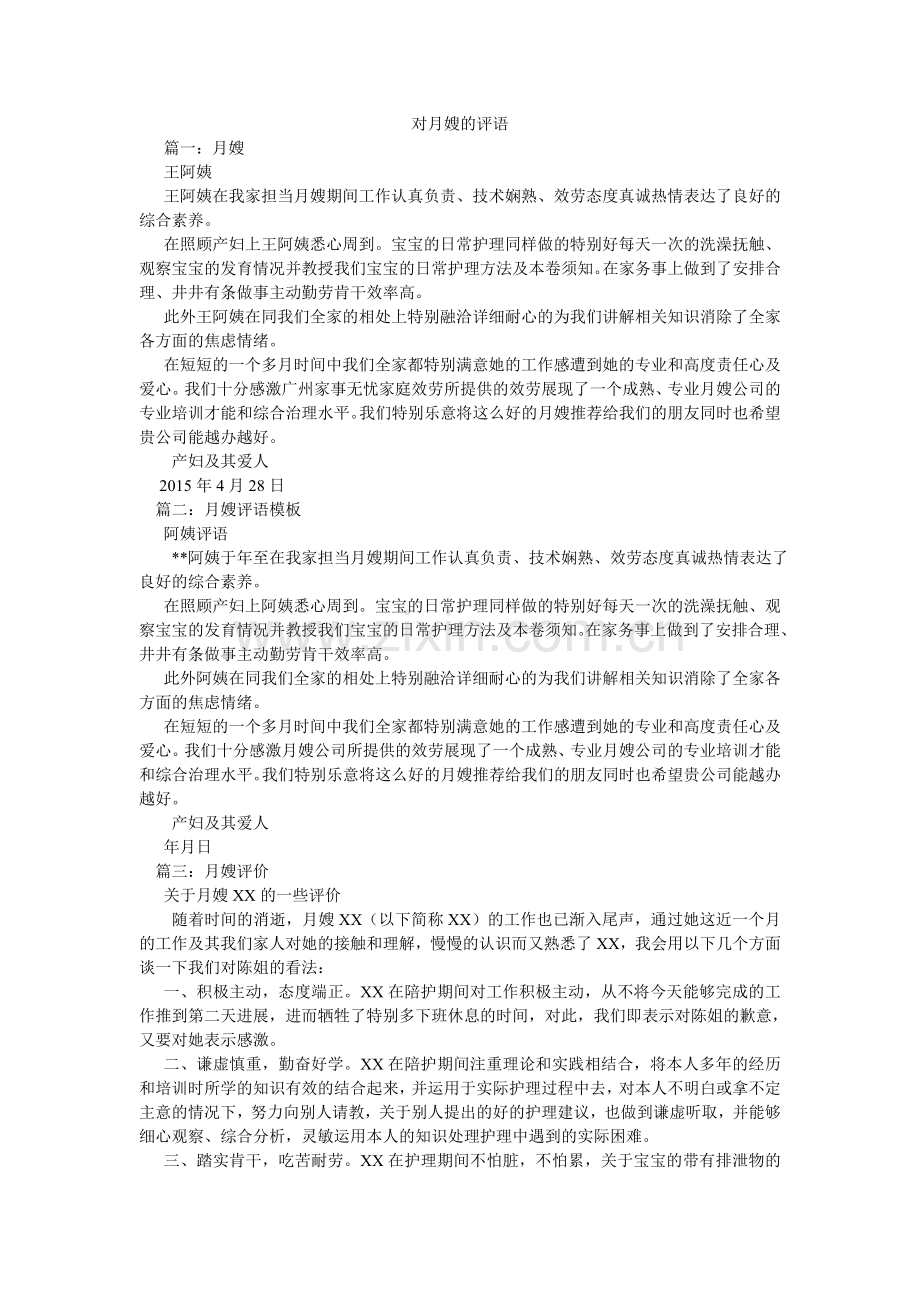 对月嫂的评语

篇一：月嫂

王阿姨

王阿姨在我家担当月嫂期间工作认真负责、技术娴熟、效劳态度真诚热情表达了良好的综合素养。

在照顾产妇上王阿姨悉心周到。宝宝的日常护理同样做的特别好每天一次的洗澡抚触、观察宝宝的发育情况并教授我们宝宝的日常护理方法及本卷须知。在家务事上做到了安排合理、井井有条做事主动勤劳肯干效率高。

此外王阿姨在同我们全家的相处上特别融洽详细耐心的为我们讲解相关知识消除了全家各方面的焦虑情绪。

在短短的一个多月时间中我们全家都特别满意她的工作感遭到她的专业和高度责任心及爱心。我们十分感激广州家事无忧家庭效劳所提供的效劳展现了一个成熟、专业月嫂公司的专业培训才能和综合治理水平。我们特别乐意将这么好的月嫂推荐给我们的朋友同时也希望贵公司能越办越好。

产妇及其爱人

2015 年 4 月 28 日

篇二：月嫂评语模板

阿姨评语

**阿姨于年至在我家担当月嫂期间工作认真负责、技术娴熟、效劳态度真诚热情表达了良好的综合素养。

在照顾产妇上阿姨悉心周到。宝宝的日常护理同样做的特别好每天一次的洗澡抚触、观察宝宝的发育情况并教授我们宝宝的日常护理方法及本卷须知。在家务事上做到了安排合理、井井有条做事主动勤劳肯干效率高。

此外阿姨在同我们全家的相处上特别融洽详细耐心的为我们讲解相关知识消除了全家各方面的焦虑情绪。

在短短的一个多月时间中我们全家都特别满意她的工作感遭到她的专业和高度责任心及爱心。我们十分感激月嫂公司所提供的效劳展现了一个成熟、专业月嫂公司的专业培训才能和综合治理水平。我们特别乐意将这么好的月嫂推荐给我们的朋友同时也希望贵公司能越办越好。

产妇及其爱人

年月日

篇三：月嫂评价

关于月嫂 XX 的一些评价

随着时间的消逝，月嫂 XX（以下简称 XX）的工作也已渐入尾声，通过她这近一个月的工作及其我们家人对她的接触和理解，慢慢的认识而又熟悉了 XX，我会用以下几个方面谈一下我们对陈姐的看法：

一、积极主动，态度端正。XX 在陪护期间对工作积极主动，从不将今天能够完成的工作推到第二天进展，进而牺牲了特别多下班休息的时间，对此，我们即表示对陈姐的歉意，又要对她表示感激。

二、谦虚慎重，勤奋好学。XX 在陪护期间注重理论和实践相结合，将本人多年的经历和培训时所学的知识有效的结合起来，并运用于实际护理过程中去，对本人不明白或拿不定主意的情况下，努力向别人请教，关于别人提出的好的护理建议，也做到谦虚听取，并能够细心观察、综合分析，灵敏运用本人的知识处理护理中遇到的实际困难。

三、踏实肯干，吃苦耐劳。XX 在护理期间不怕脏，不怕累，关于宝宝的带有排泄物的